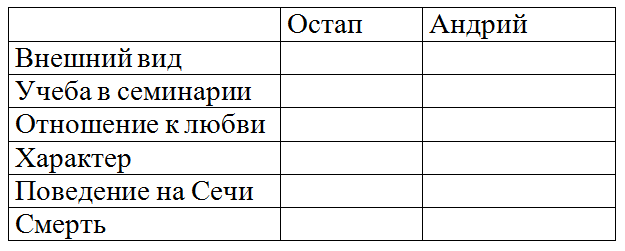 | | Остап | Андрий |
|---|---|---|
| Внешний вид | | |
| Учеба в семинарии | | |
| Отношение к любви | | |
| Характер | | |
| Поведение на Сечи | | |
| Смерть | | |